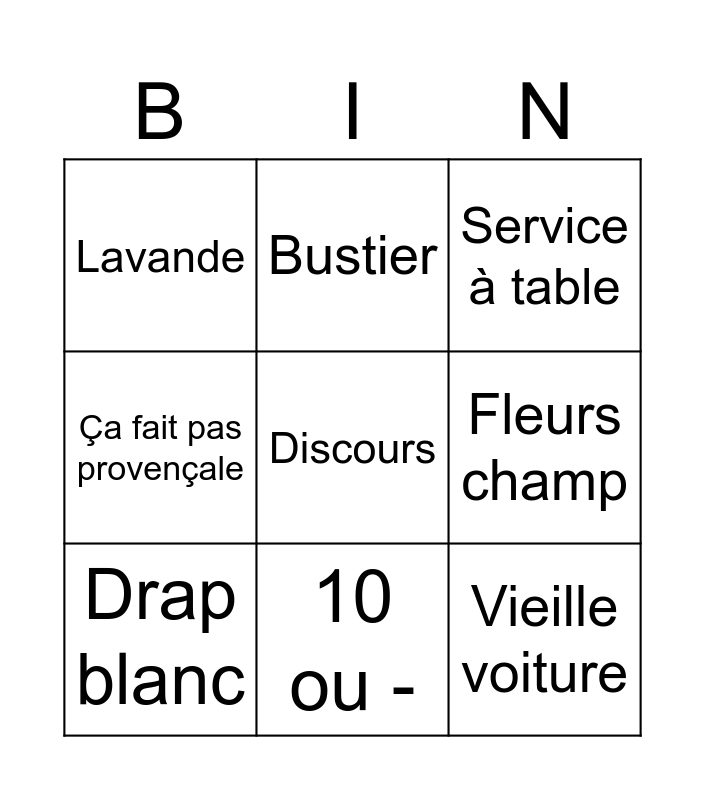 | B | I | N |
|---|---|---|
| Lavande | Bustier | Service à table |
| Ça fait pas provençale | Discours | Fleurs champ |
| Drap blanc | 10 ou - | Vieille voiture |